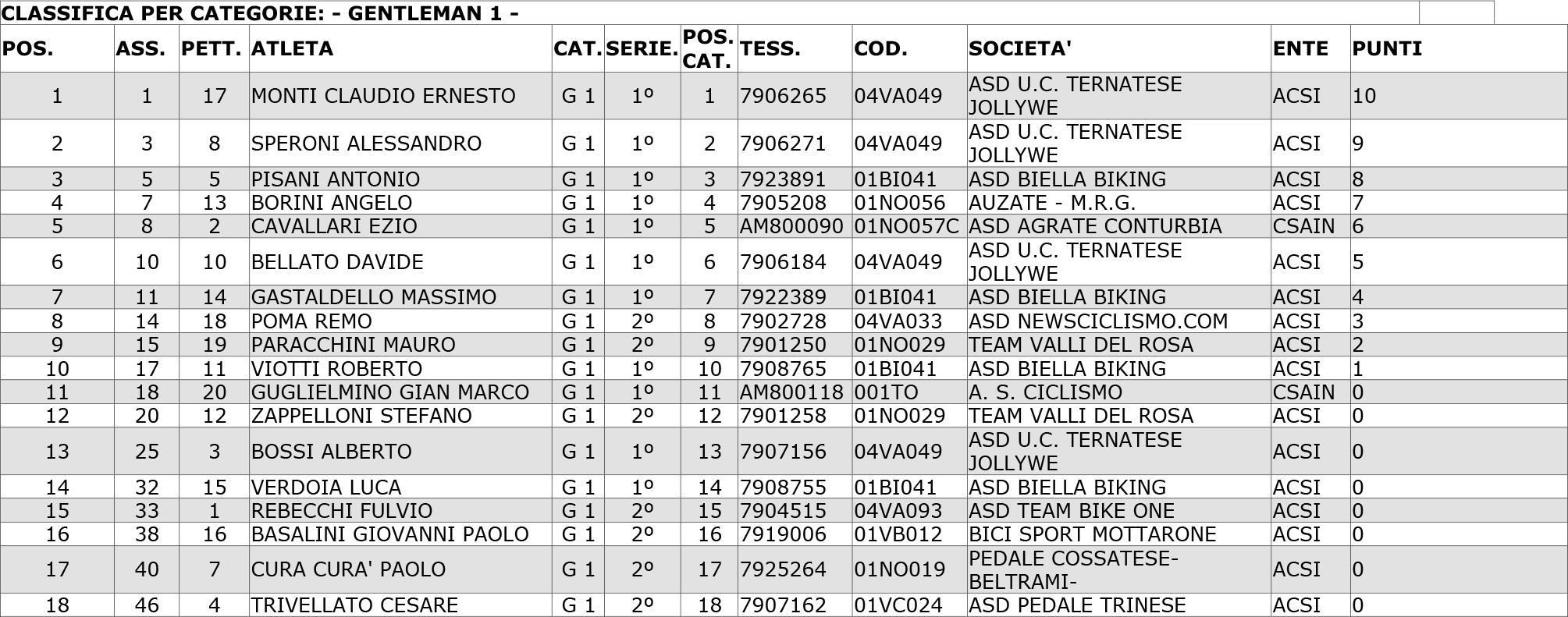 CLASSIFICA PER CATEGORIE: - GENTLEMAN 1 -

| POS. | ASS. | PETT. | ATLETA | CAT. | SERIE. | POS. CAT. | TESS. | COD. | SOCIETA' | ENTE | PUNTI |
|---|---|---|---|---|---|---|---|---|---|---|---|
| 1 | 1 | 17 | MONTI CLAUDIO ERNESTO | G 1 | 1º | 1 | 7906265 | 04VA049 | ASD U.C. TERNATESE JOLLYWE | ACSI | 10 |
| 2 | 3 | 8 | SPERONI ALESSANDRO | G 1 | 1º | 2 | 7906271 | 04VA049 | ASD U.C. TERNATESE JOLLYWE | ACSI | 9 |
| 3 | 5 | 5 | PISANI ANTONIO | G 1 | 1º | 3 | 7923891 | 01BI041 | ASD BIELLA BIKING | ACSI | 8 |
| 4 | 7 | 13 | BORINI ANGELO | G 1 | 1º | 4 | 7905208 | 01NO056 | AUZATE - M.R.G. | ACSI | 7 |
| 5 | 8 | 2 | CAVALLARI EZIO | G 1 | 1º | 5 | AM800090 | 01NO057C | ASD AGRATE CONTURBIA | CSAIN | 6 |
| 6 | 10 | 10 | BELLATO DAVIDE | G 1 | 1º | 6 | 7906184 | 04VA049 | ASD U.C. TERNATESE JOLLYWE | ACSI | 5 |
| 7 | 11 | 14 | GASTALDELLO MASSIMO | G 1 | 1º | 7 | 7922389 | 01BI041 | ASD BIELLA BIKING | ACSI | 4 |
| 8 | 14 | 18 | POMA REMO | G 1 | 2º | 8 | 7902728 | 04VA033 | ASD NEWSCICLISMO.COM | ACSI | 3 |
| 9 | 15 | 19 | PARACCHINI MAURO | G 1 | 2º | 9 | 7901250 | 01NO029 | TEAM VALLI DEL ROSA | ACSI | 2 |
| 10 | 17 | 11 | VIOTTI ROBERTO | G 1 | 1º | 10 | 7908765 | 01BI041 | ASD BIELLA BIKING | ACSI | 1 |
| 11 | 18 | 20 | GUGLIELMINO GIAN MARCO | G 1 | 1º | 11 | AM800118 | 001TO | A. S. CICLISMO | CSAIN | 0 |
| 12 | 20 | 12 | ZAPPELLONI STEFANO | G 1 | 2º | 12 | 7901258 | 01NO029 | TEAM VALLI DEL ROSA | ACSI | 0 |
| 13 | 25 | 3 | BOSSI ALBERTO | G 1 | 1º | 13 | 7907156 | 04VA049 | ASD U.C. TERNATESE JOLLYWE | ACSI | 0 |
| 14 | 32 | 15 | VERDOIA LUCA | G 1 | 1º | 14 | 7908755 | 01BI041 | ASD BIELLA BIKING | ACSI | 0 |
| 15 | 33 | 1 | REBECCHI FULVIO | G 1 | 2º | 15 | 7904515 | 04VA093 | ASD TEAM BIKE ONE | ACSI | 0 |
| 16 | 38 | 16 | BASALINI GIOVANNI PAOLO | G 1 | 2º | 16 | 7919006 | 01VB012 | BICI SPORT MOTTARONE | ACSI | 0 |
| 17 | 40 | 7 | CURA CURA' PAOLO | G 1 | 2º | 17 | 7925264 | 01NO019 | PEDALE COSSATESE-BELTRAMI- | ACSI | 0 |
| 18 | 46 | 4 | TRIVELLATO CESARE | G 1 | 2º | 18 | 7907162 | 01VC024 | ASD PEDALE TRINESE | ACSI | 0 |